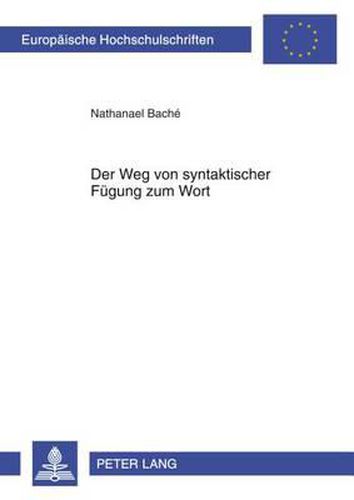 Europäische Hochschulschriften

Nathanael Baché

Der Weg von syntaktischer Fügung zum Wort

PETER LANG